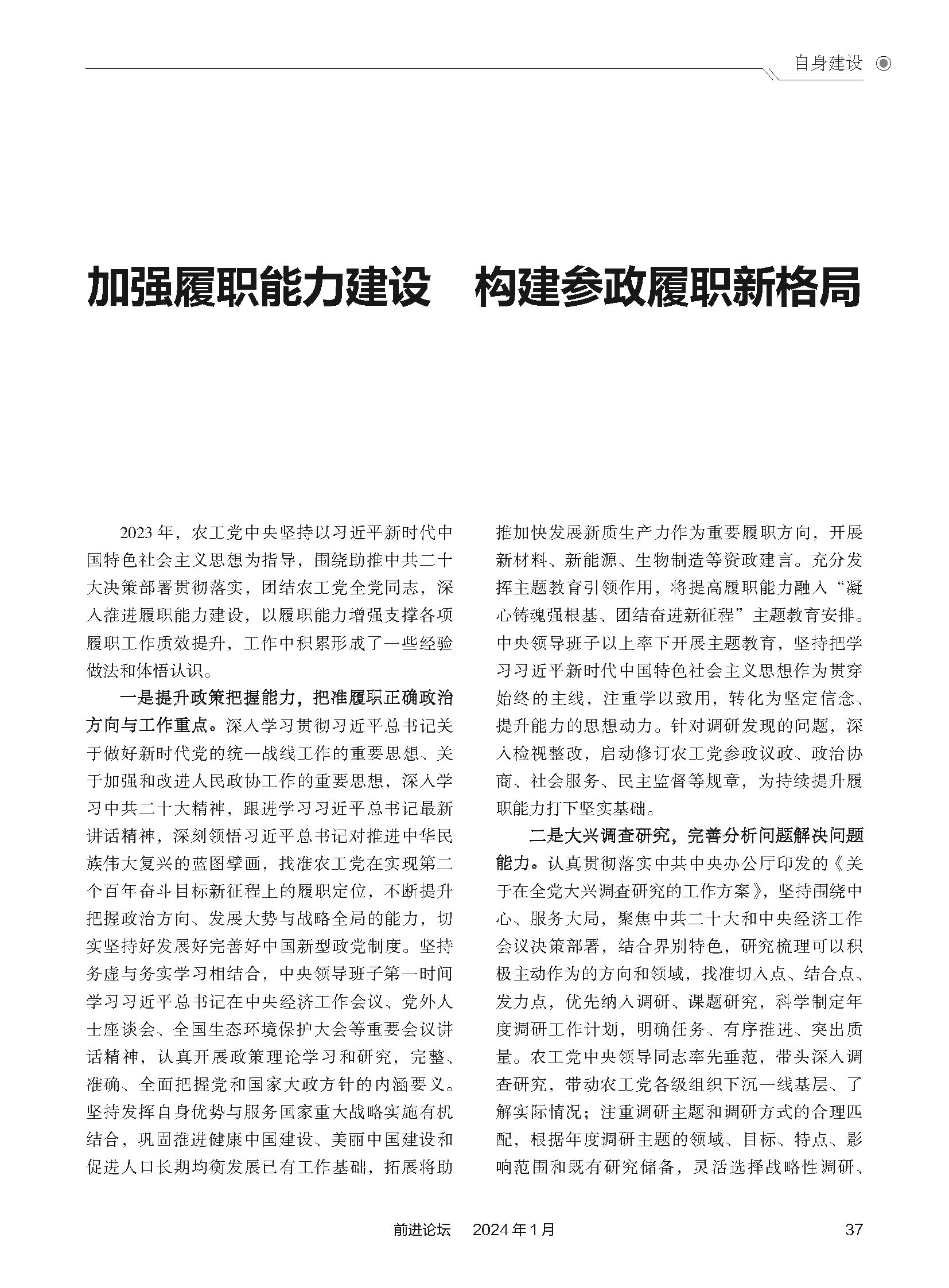 自身建设

加强履职能力建设　构建参政履职新格局

2023年，农工党中央坚持以习近平新时代中国特色社会主义思想为指导，围绕助推中共二十大决策部署贯彻落实，团结农工党全党同志，深入推进履职能力建设，以履职能力增强支撑各项履职工作质效提升，工作中积累形成了一些经验做法和体悟认识。

一是提升政策把握能力，把准履职正确政治方向与工作重点。深入学习贯彻习近平总书记关于做好新时代党的统一战线工作的重要思想、关于加强和改进人民政协工作的重要思想，深入学习中共二十大精神，跟进学习习近平总书记最新讲话精神，深刻领悟习近平总书记对推进中华民族伟大复兴的蓝图擘画，找准农工党在实现第二个百年奋斗目标新征程上的履职定位，不断提升把握政治方向、发展大势与战略全局的能力，切实坚持好发展好完善好中国新型政党制度。坚持务虚与务实学习相结合，中央领导班子第一时间学习习近平总书记在中央经济工作会议、党外人士座谈会、全国生态环境保护大会等重要会议讲话精神，认真开展政策理论学习和研究，完整、准确、全面把握党和国家大政方针的内涵要义。坚持发挥自身优势与服务国家重大战略实施有机结合，巩固推进健康中国建设、美丽中国建设和促进人口长期均衡发展已有工作基础，拓展将助推加快发展新质生产力作为重要履职方向，开展新材料、新能源、生物制造等资政建言。充分发挥主题教育引领作用，将提高履职能力融入“凝心铸魂强根基、团结奋进新征程”主题教育安排。中央领导班子以上率下开展主题教育，坚持把学习习近平新时代中国特色社会主义思想作为贯穿始终的主线，注重学以致用，转化为坚定信念、提升能力的思想动力。针对调研发现的问题，深入检视整改，启动修订农工党参政议政、政治协商、社会服务、民主监督等规章，为持续提升履职能力打下坚实基础。

二是大兴调查研究，完善分析问题解决问题能力。认真贯彻落实中共中央办公厅印发的《关于在全党大兴调查研究的工作方案》，坚持围绕中心、服务大局，聚焦中共二十大和中央经济工作会议决策部署，结合界别特色，研究梳理可以积极主动作为的方向和领域，找准切入点、结合点、发力点，优先纳入调研、课题研究，科学制定年度调研工作计划，明确任务、有序推进、突出质量。农工党中央领导同志率先垂范，带头深入调查研究，带动农工党各级组织下沉一线基层、了解实际情况；注重调研主题和调研方式的合理匹配，根据年度调研主题的领域、目标、特点、影响范围和既有研究储备，灵活选择战略性调研、

前进论坛　2024年1月　37